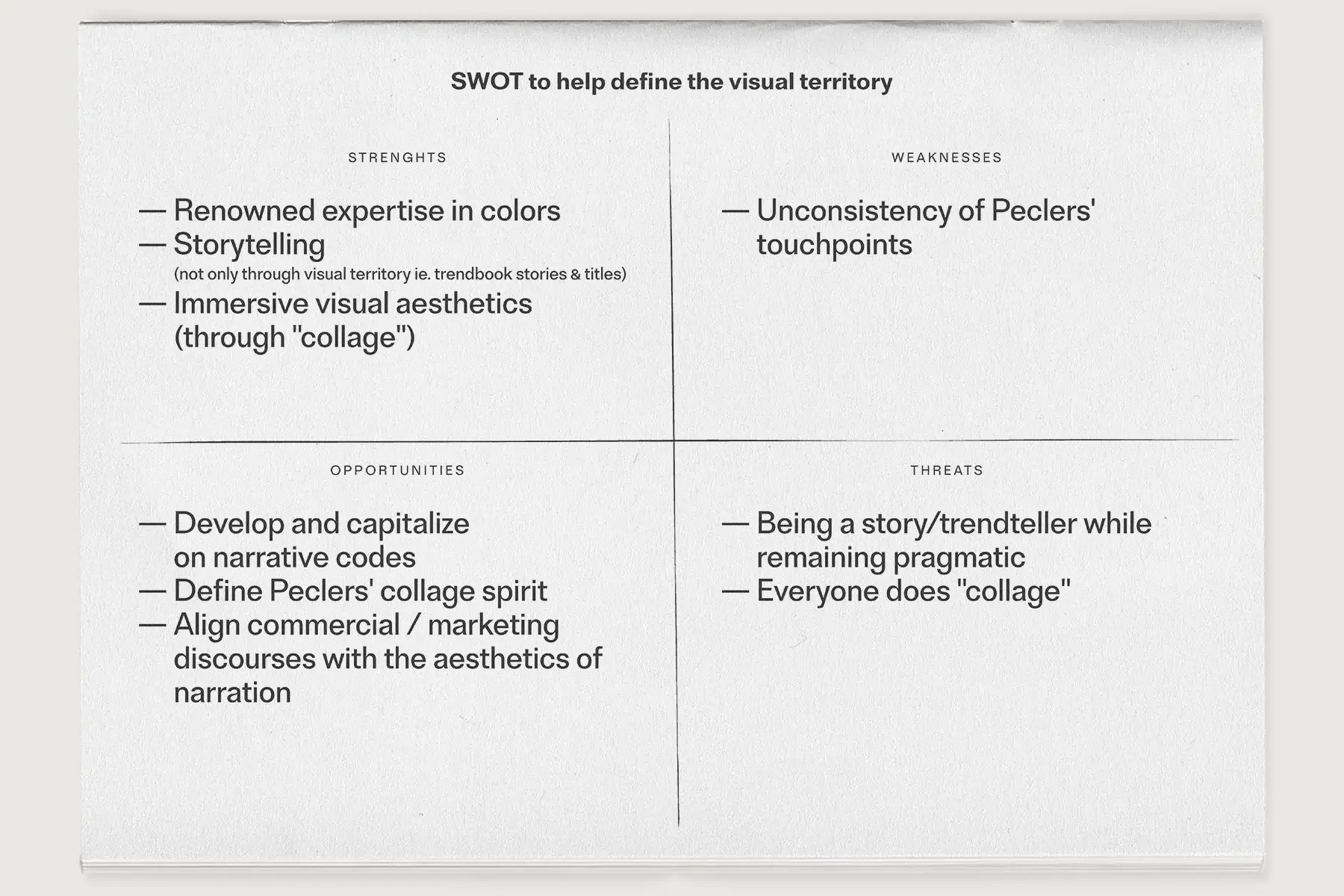 SWOT to help define the visual territory

STRENGHTS

— Renowned expertise in colors
— Storytelling
(not only through visual territory ie. trendbook stories & titles)
— Immersive visual aesthetics (through "collage")

WEAKNESSES

— Unconsistency of Peclers' touchpoints

OPPORTUNITIES

— Develop and capitalize on narrative codes
— Define Peclers' collage spirit
— Align commercial / marketing discourses with the aesthetics of narration

THREATS

— Being a story/trendteller while remaining pragmatic
— Everyone does "collage"